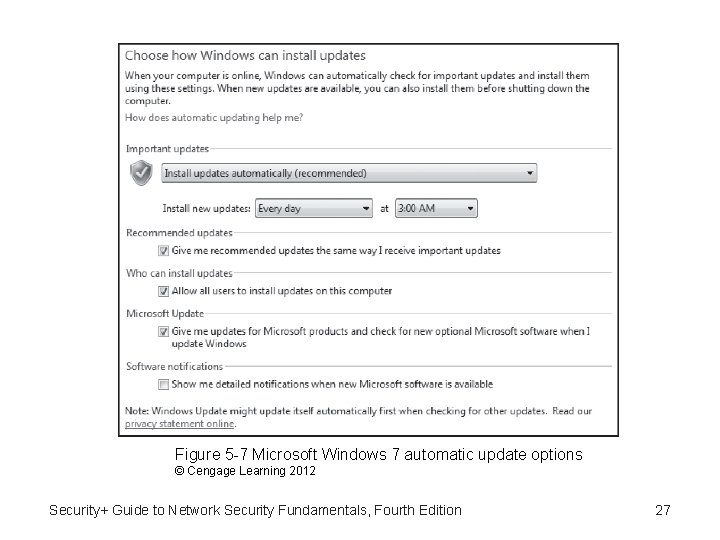 Choose how Windows can install updates

When your computer is online, Windows can automatically check for important updates and install them using these settings. When new updates are available, you can also install them before shutting down the computer.

How does automatic updating help me?

Important updates

Install updates automatically (recommended)

Install new updates: Every day at 3:00 AM

Recommended updates

Give me recommended updates the same way I receive important updates

Who can install updates

Allow all users to install updates on this computer

Microsoft Update

Give me updates for Microsoft products and check for new optional Microsoft software when I update Windows

Software notifications

Show me detailed notifications when new Microsoft software is available

Note: Windows Update might update itself automatically first when checking for other updates. Read our privacy statement online.

Figure 5-7 Microsoft Windows 7 automatic update options
© Cengage Learning 2012

Security+ Guide to Network Security Fundamentals, Fourth Edition

27